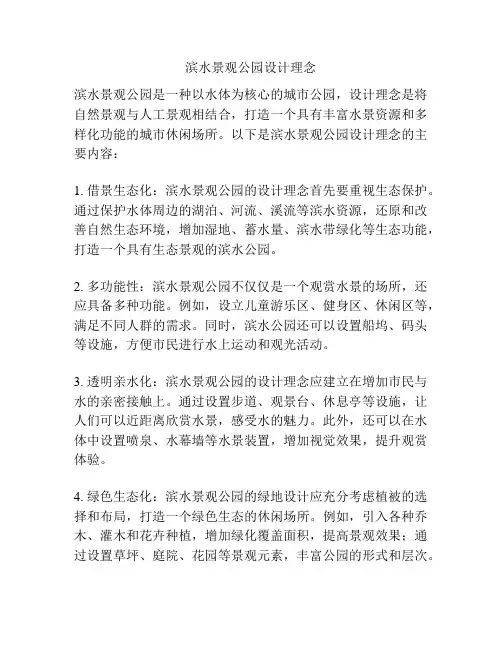 滨水景观公园设计理念

滨水景观公园是一种以水体为核心的城市公园，设计理念是将自然景观与人工景观相结合，打造一个具有丰富水景资源和多样化功能的城市休闲场所。以下是滨水景观公园设计理念的主要内容：

1. 借景生态化：滨水景观公园的设计理念首先要重视生态保护。通过保护水体周边的湖泊、河流、溪流等滨水资源，还原和改善自然生态环境，增加湿地、蓄水量、滨水带绿化等生态功能，打造一个具有生态景观的滨水公园。

2. 多功能性：滨水景观公园不仅仅是一个观赏水景的场所，还应具备多种功能。例如，设立儿童游乐区、健身区、休闲区等，满足不同人群的需求。同时，滨水公园还可以设置船坞、码头等设施，方便市民进行水上运动和观光活动。

3. 透明亲水化：滨水景观公园的设计理念应建立在增加市民与水的亲密接触上。通过设置步道、观景台、休息亭等设施，让人们可以近距离欣赏水景，感受水的魅力。此外，还可以在水体中设置喷泉、水幕墙等水景装置，增加视觉效果，提升观赏体验。

4. 绿色生态化：滨水景观公园的绿地设计应充分考虑植被的选择和布局，打造一个绿色生态的休闲场所。例如，引入各种乔木、灌木和花卉种植，增加绿化覆盖面积，提高景观效果；通过设置草坪、庭院、花园等景观元素，丰富公园的形式和层次。